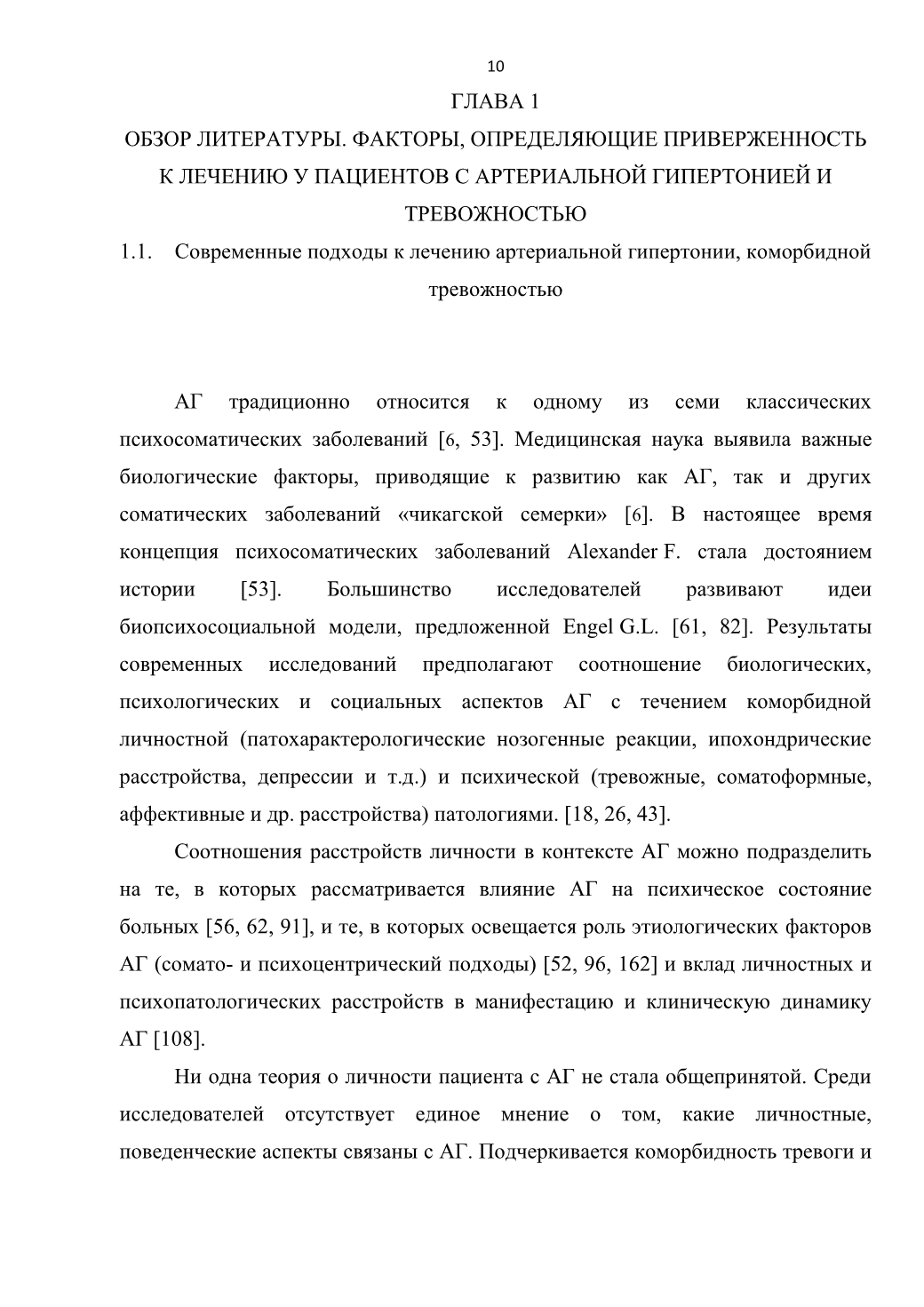 10

ГЛАВА 1

ОБЗОР ЛИТЕРАТУРЫ. ФАКТОРЫ, ОПРЕДЕЛЯЮЩИЕ ПРИВЕРЖЕННОСТЬ К ЛЕЧЕНИЮ У ПАЦИЕНТОВ С АРТЕРИАЛЬНОЙ ГИПЕРТОНИЕЙ И ТРЕВОЖНОСТЬЮ

1.1. Современные подходы к лечению артериальной гипертонии, коморбидной тревожностью

АГ традиционно относится к одному из семи классических психосоматических заболеваний [6, 53]. Медицинская наука выявила важные биологические факторы, приводящие к развитию как АГ, так и других соматических заболеваний «чикагской семерки» [6]. В настоящее время концепция психосоматических заболеваний Alexander F. стала достоянием истории [53]. Большинство исследователей развивают идеи биопсихосоциальной модели, предложенной Engel G.L. [61, 82]. Результаты современных исследований предполагают соотношение биологических, психологических и социальных аспектов АГ с течением коморбидной личностной (патохарактерологические нозогенные реакции, ипохондрические расстройства, депрессии и т.д.) и психической (тревожные, соматоформные, аффективные и др. расстройства) патологиями. [18, 26, 43].

Соотношения расстройств личности в контексте АГ можно подразделить на те, в которых рассматривается влияние АГ на психическое состояние больных [56, 62, 91], и те, в которых освещается роль этиологических факторов АГ (сомато- и психоцентрический подходы) [52, 96, 162] и вклад личностных и психопатологических расстройств в манифестацию и клиническую динамику АГ [108].

Ни одна теория о личности пациента с АГ не стала общепринятой. Среди исследователей отсутствует единое мнение о том, какие личностные, поведенческие аспекты связаны с АГ. Подчеркивается коморбидность тревоги и